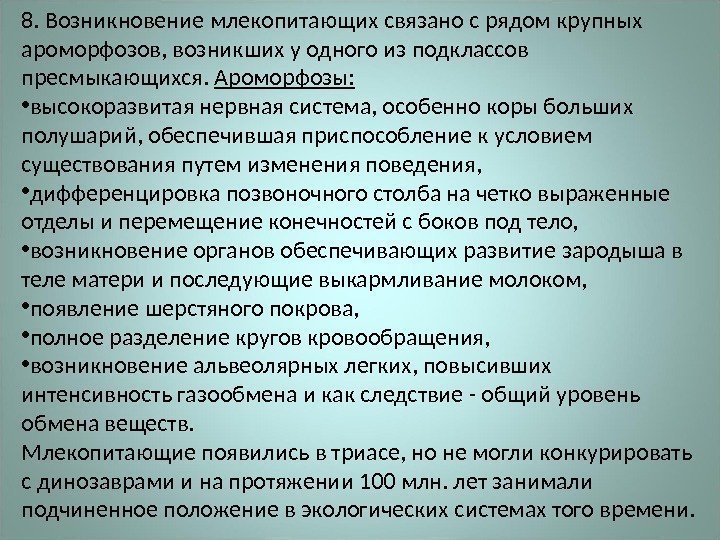 8. Возникновение млекопитающих связано с рядом крупных ароморфозов, возникших у одного из подклассов пресмыкающихся. Ароморфозы:

• высокоразвитая нервная система, особенно коры больших полушарий, обеспечившая приспособление к условием существования путем изменения поведения,

• дифференцировка позвоночного столба на четко выраженные отделы и перемещение конечностей с боков под тело,

• возникновение органов обеспечивающих развитие зародыша в теле матери и последующие выкармливание молоком,

• появление шерстяного покрова,

• полное разделение кругов кровообращения,

• возникновение альвеолярных легких, повысивших интенсивность газообмена и как следствие - общий уровень обмена веществ.

Млекопитающие появились в триасе, но не могли конкурировать с динозаврами и на протяжении 100 млн. лет занимали подчиненное положение в экологических системах того времени.